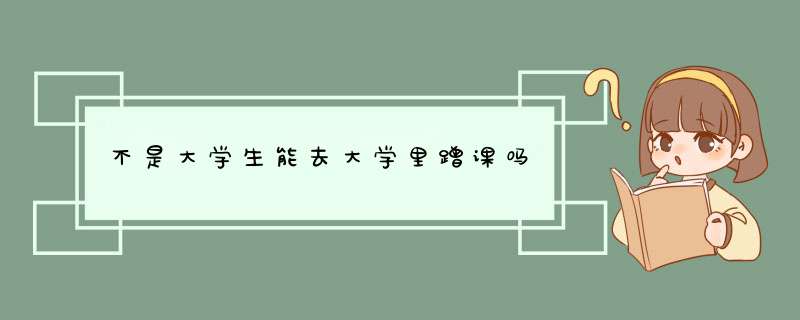 不是大学生能去大学里蹭课吗